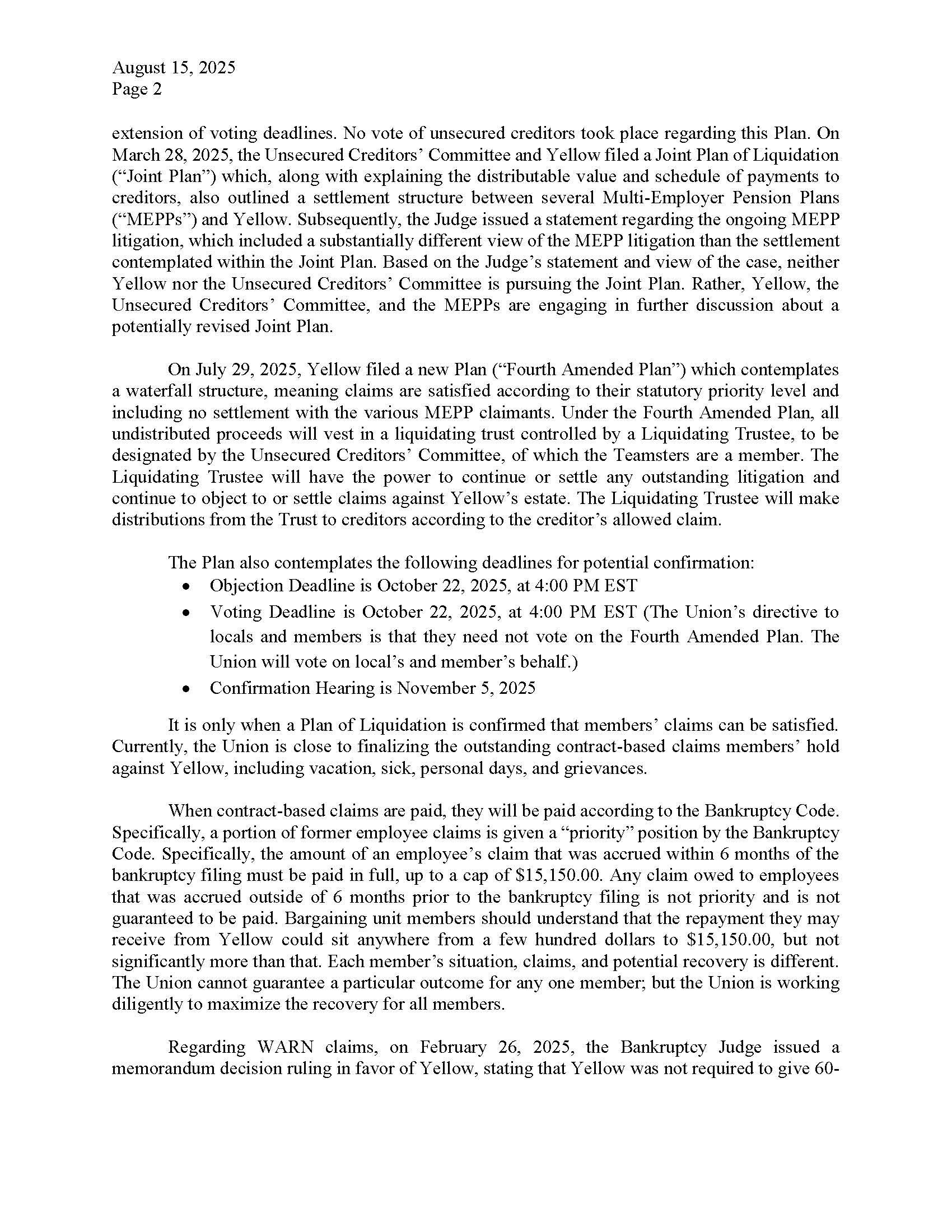 August 15, 2025
Page 2

extension of voting deadlines. No vote of unsecured creditors took place regarding this Plan. On March 28, 2025, the Unsecured Creditors' Committee and Yellow filed a Joint Plan of Liquidation ("Joint Plan") which, along with explaining the distributable value and schedule of payments to creditors, also outlined a settlement structure between several Multi-Employer Pension Plans ("MEPPs") and Yellow. Subsequently, the Judge issued a statement regarding the ongoing MEPP litigation, which included a substantially different view of the MEPP litigation than the settlement contemplated within the Joint Plan. Based on the Judge's statement and view of the case, neither Yellow nor the Unsecured Creditors' Committee is pursuing the Joint Plan. Rather, Yellow, the Unsecured Creditors' Committee, and the MEPPs are engaging in further discussion about a potentially revised Joint Plan.

On July 29, 2025, Yellow filed a new Plan ("Fourth Amended Plan") which contemplates a waterfall structure, meaning claims are satisfied according to their statutory priority level and including no settlement with the various MEPP claimants. Under the Fourth Amended Plan, all undistributed proceeds will vest in a liquidating trust controlled by a Liquidating Trustee, to be designated by the Unsecured Creditors' Committee, of which the Teamsters are a member. The Liquidating Trustee will have the power to continue or settle any outstanding litigation and continue to object to or settle claims against Yellow's estate. The Liquidating Trustee will make distributions from the Trust to creditors according to the creditor's allowed claim.

The Plan also contemplates the following deadlines for potential confirmation:
• Objection Deadline is October 22, 2025, at 4:00 PM EST
• Voting Deadline is October 22, 2025, at 4:00 PM EST (The Union's directive to locals and members is that they need not vote on the Fourth Amended Plan. The Union will vote on local's and member's behalf.)
• Confirmation Hearing is November 5, 2025

It is only when a Plan of Liquidation is confirmed that members' claims can be satisfied. Currently, the Union is close to finalizing the outstanding contract-based claims members' hold against Yellow, including vacation, sick, personal days, and grievances.

When contract-based claims are paid, they will be paid according to the Bankruptcy Code. Specifically, a portion of former employee claims is given a "priority" position by the Bankruptcy Code. Specifically, the amount of an employee's claim that was accrued within 6 months of the bankruptcy filing must be paid in full, up to a cap of $15,150.00. Any claim owed to employees that was accrued outside of 6 months prior to the bankruptcy filing is not priority and is not guaranteed to be paid. Bargaining unit members should understand that the repayment they may receive from Yellow could sit anywhere from a few hundred dollars to $15,150.00, but not significantly more than that. Each member's situation, claims, and potential recovery is different. The Union cannot guarantee a particular outcome for any one member; but the Union is working diligently to maximize the recovery for all members.

Regarding WARN claims, on February 26, 2025, the Bankruptcy Judge issued a memorandum decision ruling in favor of Yellow, stating that Yellow was not required to give 60-